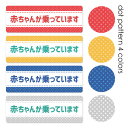 赤ちゃんが乗っています

赤ちゃんが乗っています

赤ちゃんが乗っています

赤ちゃんが乗っています

dot pattern 4 colors